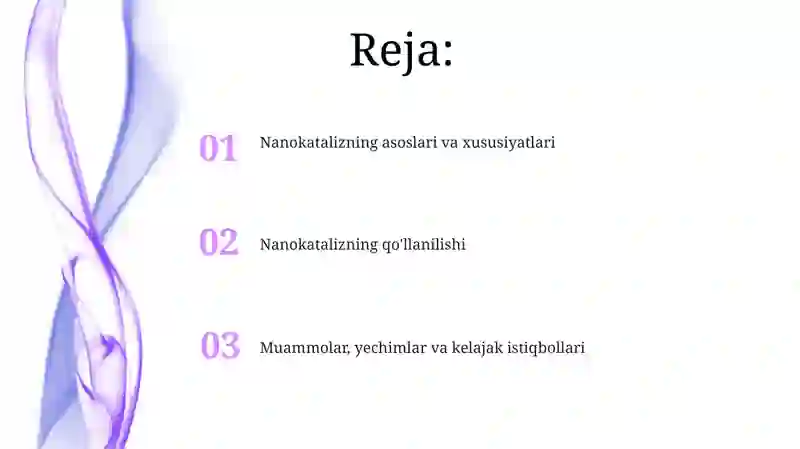 Reja:

01 Nanokatalizning asoslari va xususiyatlari

02 Nanokatalizning qo'llanilishi

03 Muammolar, yechimlar va kelajak istiqbollari